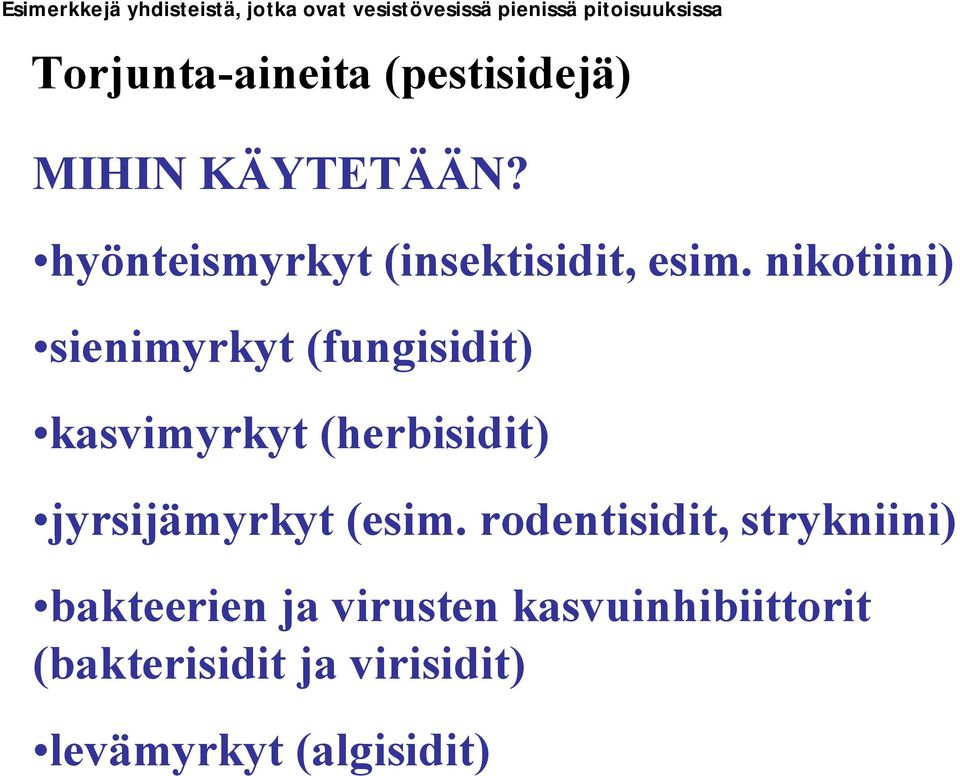 Esimerkkejä yhdisteistä, jotka ovat vesistövesissä pienissä pitoisuuksissa

Torjunta-aineita (pestisidejä)

MIHIN KÄYTETÄÄN?

•hyönteismyrkyt (insektisidit, esim. nikotiini)

•sienimyrkyt (fungisidit)

•kasvimyrkyt (herbisidit)

•jyrsijämyrkyt (esim. rodentisidit, strykniini)

•bakteerien ja virusten kasvuinhibiittorit (bakterisidit ja virisidit)

•levämyrkyt (algisidit)